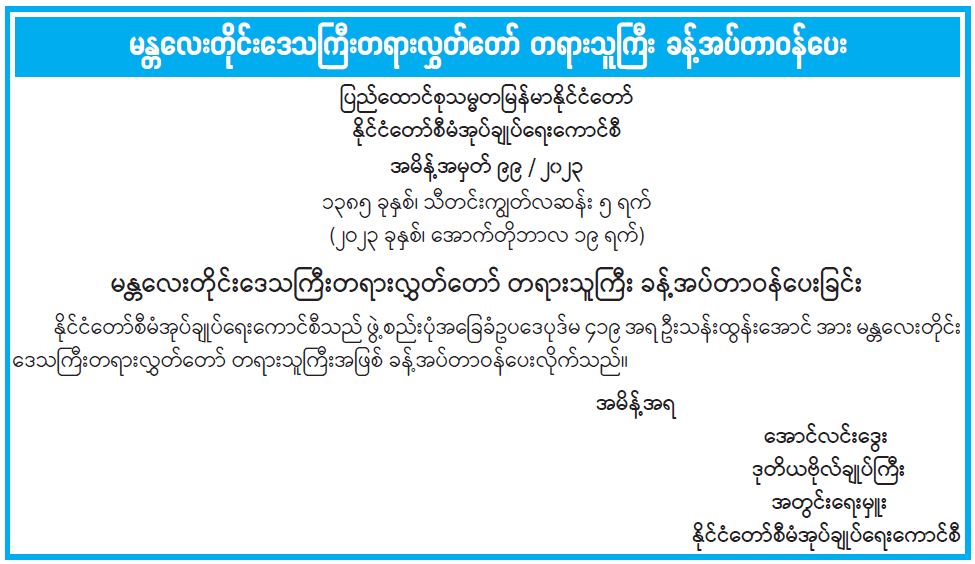 မန္တလေးတိုင်းဒေသကြီးတရားလွှတ်တော် တရားသူကြီး ခန့်အပ်တာဝန်ပေး

ပြည်ထောင်စုသမ္မတမြန်မာနိုင်ငံတော်
နိုင်ငံတော်စီမံအုပ်ချုပ်ရေးကောင်စီ
အမိန့်အမှတ် ၉၉ / ၂၀၂၃
၁၃၈၅ ခုနှစ်၊ သီတင်းကျွတ်လဆန်း ၅ ရက်
(၂၀၂၃ ခုနှစ်၊ အောက်တိုဘာလ ၁၉ ရက်)

မန္တလေးတိုင်းဒေသကြီးတရားလွှတ်တော် တရားသူကြီး ခန့်အပ်တာဝန်ပေးခြင်း

နိုင်ငံတော်စီမံအုပ်ချုပ်ရေးကောင်စီသည် ဖွဲ့စည်းပုံအခြေခံဥပဒေပုဒ်မ ၄၁၉ အရ ဦးသန်းထွန်းအောင် အား မန္တလေးတိုင်းဒေသကြီးတရားလွှတ်တော် တရားသူကြီးအဖြစ် ခန့်အပ်တာဝန်ပေးလိုက်သည်။

အမိန့်အရ

အောင်လင်းဒွေး
ဒုတိယဗိုလ်ချုပ်ကြီး
အတွင်းရေးမှူး
နိုင်ငံတော်စီမံအုပ်ချုပ်ရေးကောင်စီ